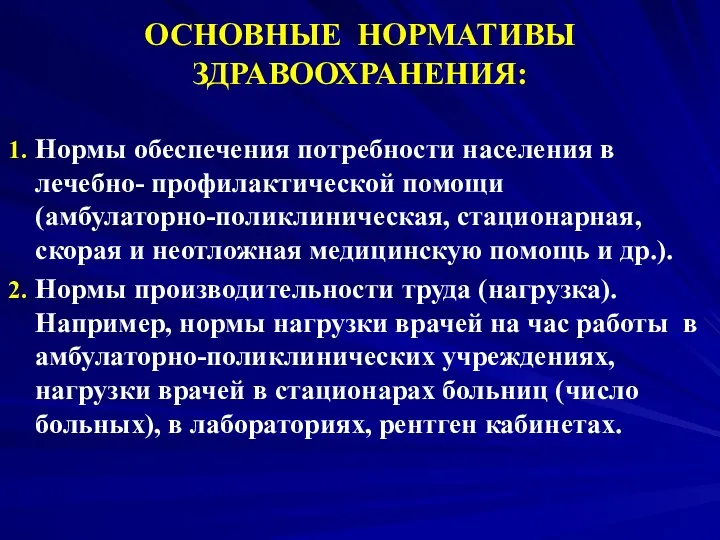 ОСНОВНЫЕ НОРМАТИВЫ ЗДРАВООХРАНЕНИЯ:

1. Нормы обеспечения потребности населения в лечебно- профилактической помощи (амбулаторно-поликлиническая, стационарная, скорая и неотложная медицинскую помощь и др.).

2. Нормы производительности труда (нагрузка). Например, нормы нагрузки врачей на час работы в амбулаторно-поликлинических учреждениях, нагрузки врачей в стационарах больниц (число больных), в лабораториях, рентген кабинетах.